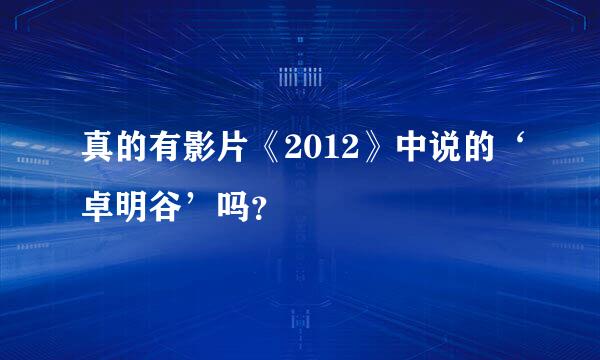 真的有影片《2012》中说的‘卓明谷’吗?